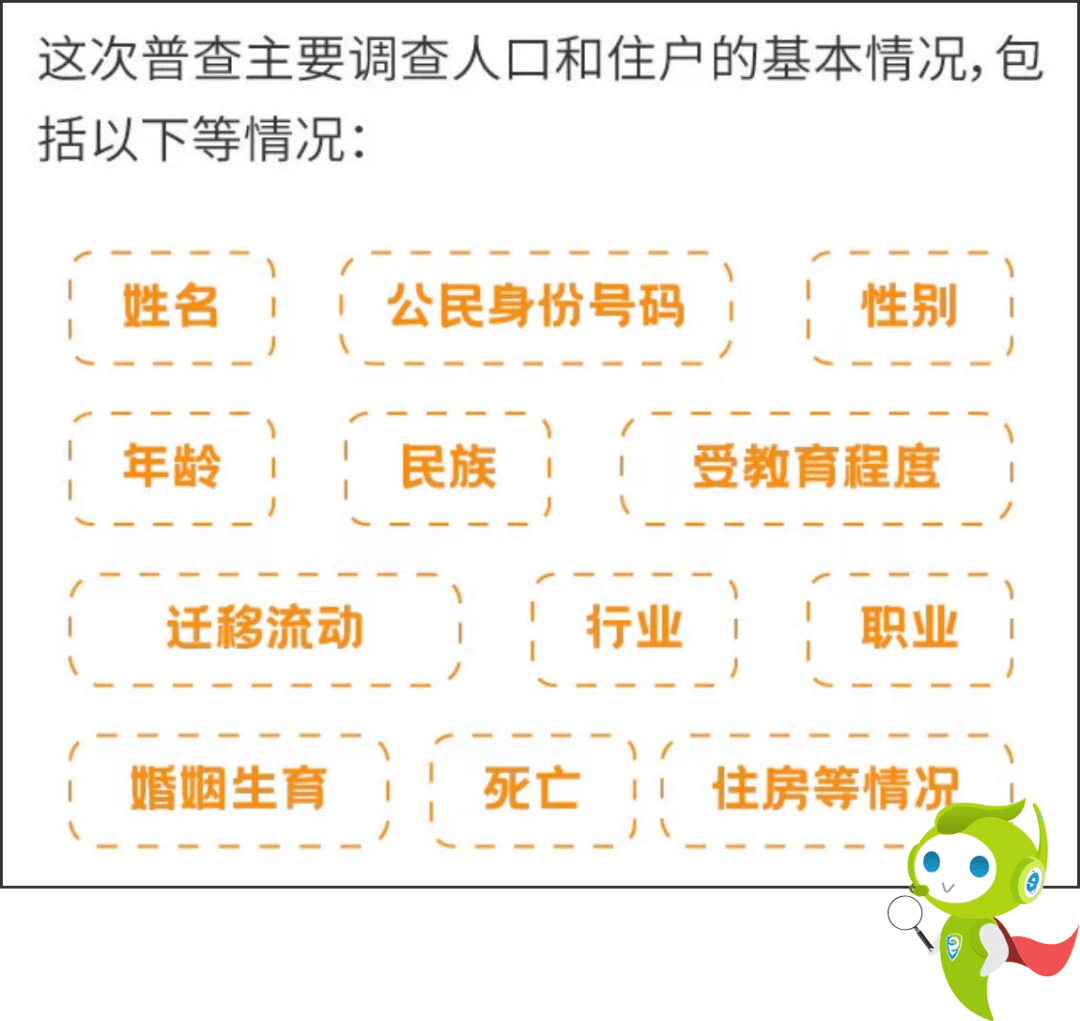 这次普查主要调查人口和住户的基本情况，包括以下等情况：

姓名
公民身份号码
性别
年龄
民族
受教育程度
迁移流动
行业
职业
婚姻生育
死亡
住房等情况